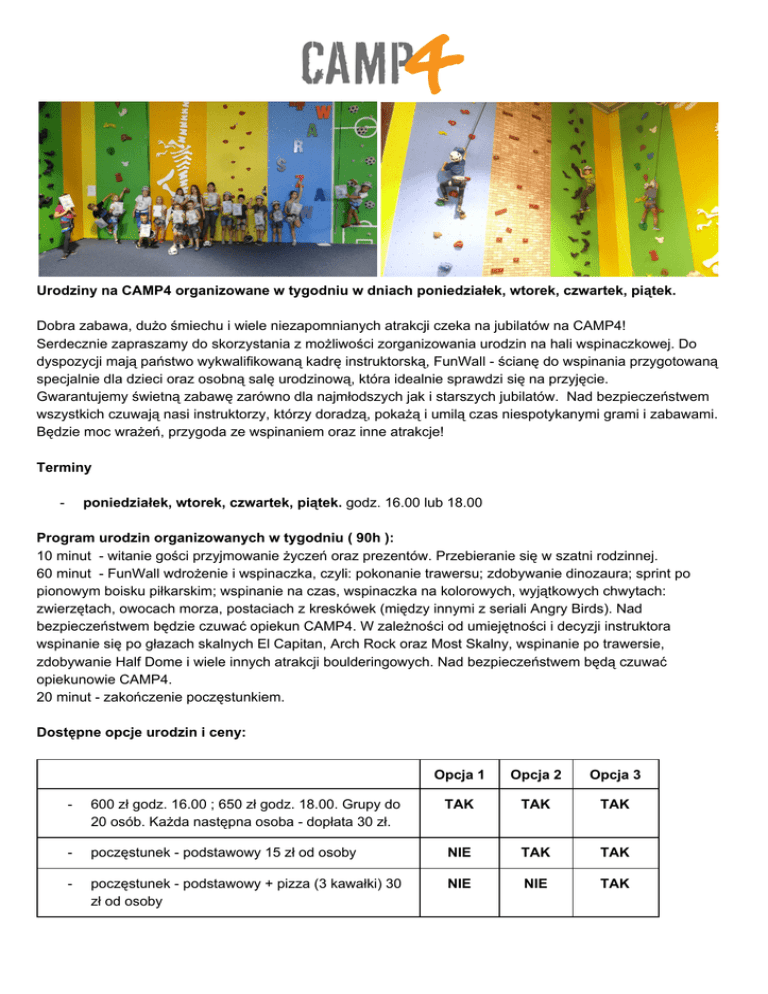 CAMP4

Urodziny na CAMP4 organizowane w tygodniu w dniach poniedziałek, wtorek, czwartek, piątek.

Dobra zabawa, dużo śmiechu i wiele niezapomnianych atrakcji czeka na jubilatów na CAMP4! Serdecznie zapraszamy do skorzystania z możliwości zorganizowania urodzin na hali wspinaczkowej. Do dyspozycji mają państwo wykwalifikowaną kadrę instruktorską, FunWall - ścianę do wspinania przygotowaną specjalnie dla dzieci oraz osobną salę urodzinową, która idealnie sprawdzi się na przyjęcie. Gwarantujemy świetną zabawę zarówno dla najmłodszych jak i starszych jubilatów. Nad bezpieczeństwem wszystkich czuwają nasi instruktorzy, którzy doradzą, pokażą i umilą czas niespotykanymi grami i zabawami. Będzie moc wrażeń, przygoda ze wspinaniem oraz inne atrakcje!

Terminy

- poniedziałek, wtorek, czwartek, piątek. godz. 16.00 lub 18.00

Program urodzin organizowanych w tygodniu ( 90h ):
10 minut - witanie gości przyjmowanie życzeń oraz prezentów. Przebieranie się w szatni rodzinnej.
60 minut - FunWall wdrożenie i wspinaczka, czyli: pokonanie trawersu; zdobywanie dinozaura; sprint po pionowym boisku piłkarskim; wspinanie na czas, wspinaczka na kolorowych, wyjątkowych chwytach: zwierzętach, owocach morza, postaciach z kreskówek (między innymi z seriali Angry Birds). Nad bezpieczeństwem będzie czuwać opiekun CAMP4. W zależności od umiejętności i decyzji instruktora wspinanie się po głazach skalnych El Capitan, Arch Rock oraz Most Skalny, wspinanie po trawersie, zdobywanie Half Dome i wiele innych atrakcji boulderingowych. Nad bezpieczeństwem będą czuwać opiekunowie CAMP4.
20 minut - zakończenie poczęstunkiem.

Dostępne opcje urodzin i ceny:

| | Opcja 1 | Opcja 2 | Opcja 3 |
|---|---|---|---|
| - 600 zł godz. 16.00 ; 650 zł godz. 18.00. Grupy do 20 osób. Każda następna osoba - dopłata 30 zł. | TAK | TAK | TAK |
| - poczęstunek - podstawowy 15 zł od osoby | NIE | TAK | TAK |
| - poczęstunek - podstawowy + pizza (3 kawałki) 30 zł od osoby | NIE | NIE | TAK |